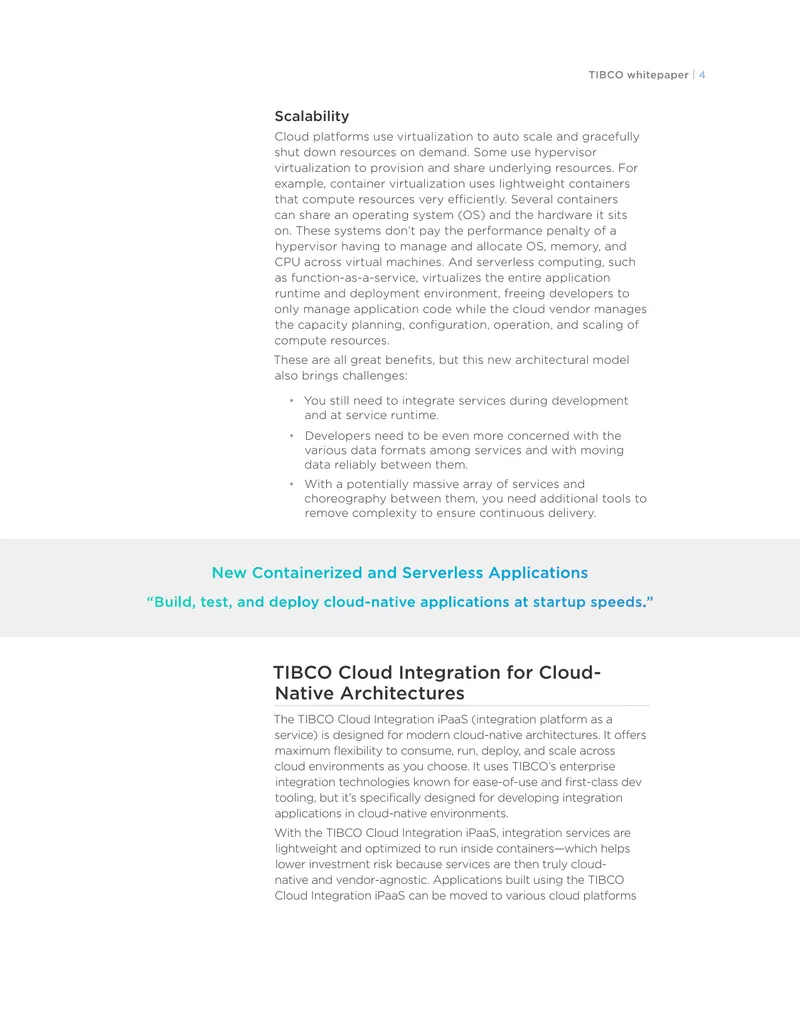 TIBCO whitepaper | 4

Scalability

Cloud platforms use virtualization to auto scale and gracefully shut down resources on demand. Some use hypervisor virtualization to provision and share underlying resources. For example, container virtualization uses lightweight containers that compute resources very efficiently. Several containers can share an operating system (OS) and the hardware it sits on. These systems don't pay the performance penalty of a hypervisor having to manage and allocate OS, memory, and CPU across virtual machines. And serverless computing, such as function-as-a-service, virtualizes the entire application runtime and deployment environment, freeing developers to only manage application code while the cloud vendor manages the capacity planning, configuration, operation, and scaling of compute resources.

These are all great benefits, but this new architectural model also brings challenges:

• You still need to integrate services during development and at service runtime.
• Developers need to be even more concerned with the various data formats among services and with moving data reliably between them.
• With a potentially massive array of services and choreography between them, you need additional tools to remove complexity to ensure continuous delivery.

New Containerized and Serverless Applications

"Build, test, and deploy cloud-native applications at startup speeds."

TIBCO Cloud Integration for Cloud-Native Architectures

The TIBCO Cloud Integration iPaaS (integration platform as a service) is designed for modern cloud-native architectures. It offers maximum flexibility to consume, run, deploy, and scale across cloud environments as you choose. It uses TIBCO's enterprise integration technologies known for ease-of-use and first-class dev tooling, but it's specifically designed for developing integration applications in cloud-native environments.

With the TIBCO Cloud Integration iPaaS, integration services are lightweight and optimized to run inside containers—which helps lower investment risk because services are then truly cloud-native and vendor-agnostic. Applications built using the TIBCO Cloud Integration iPaaS can be moved to various cloud platforms